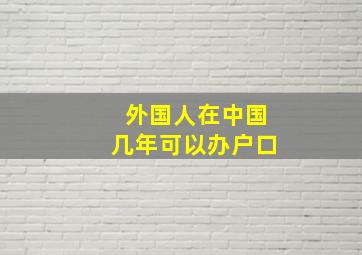 外国人在中国
几年可以办户口